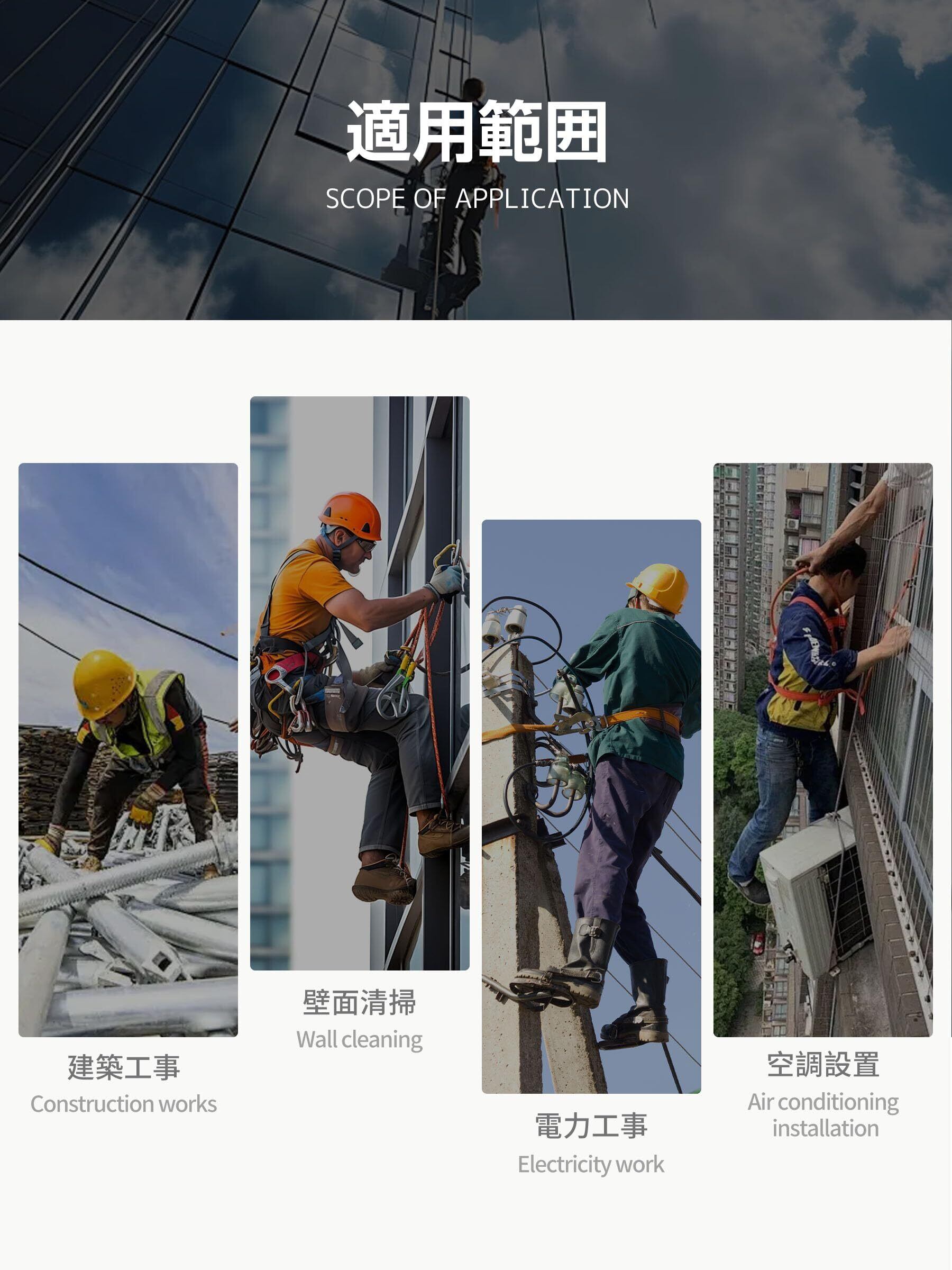 適用範囲
SCOPE OF APPLICATION

建築工事
Construction works

壁面清掃
Wall cleaning

電力工事
Electricity work

空調設置
Air conditioning installation